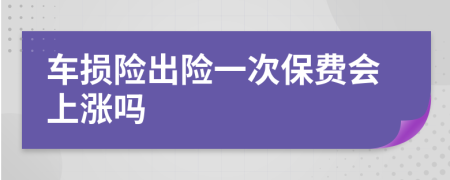 车损险出险一次保费会上涨吗